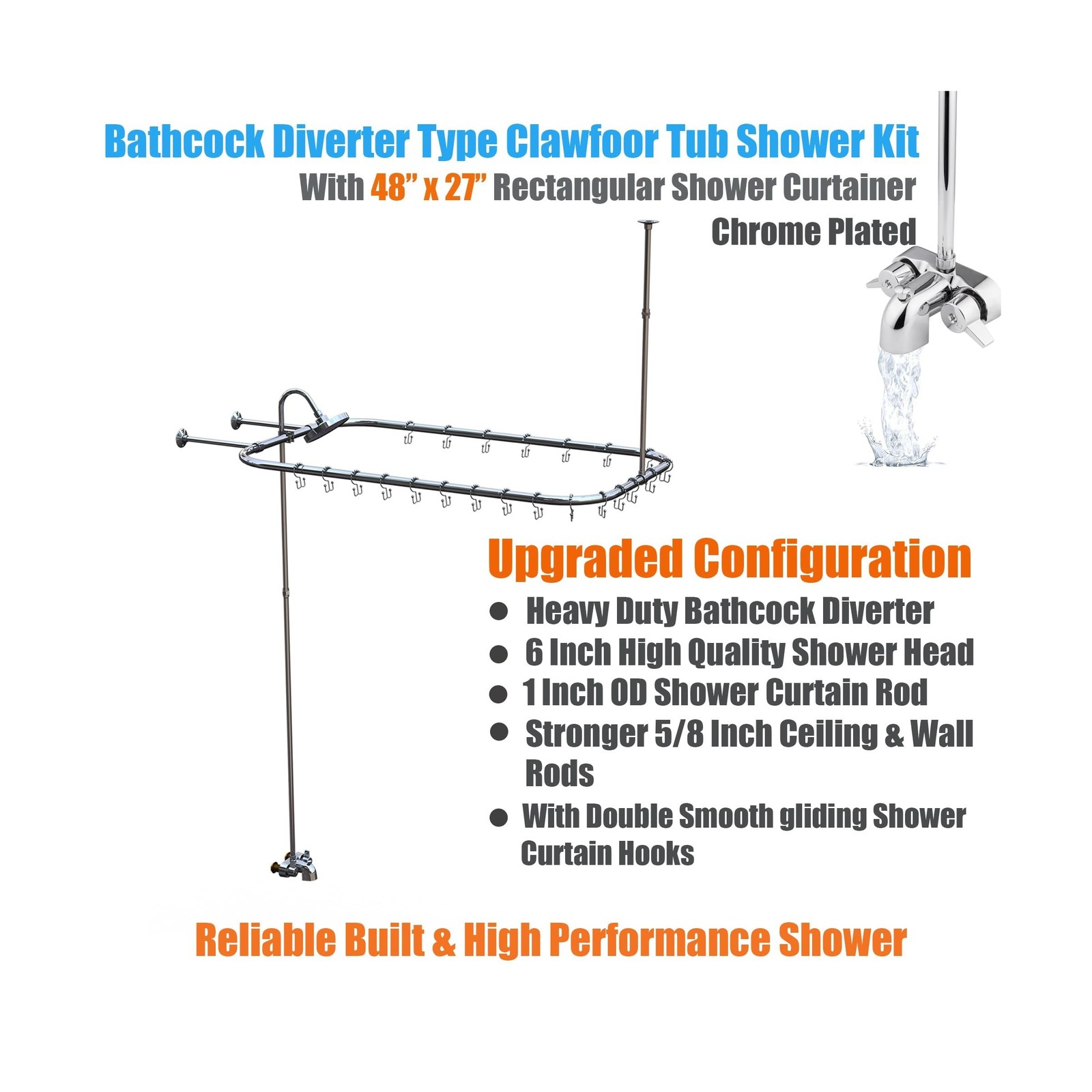 Bathcock Diverter Type Clawfoor Tub Shower Kit

With 48" x 27" Rectangular Shower Curtainer

Chrome Plated

Upgraded Configuration

• Heavy Duty Bathcock Diverter
• 6 Inch High Quality Shower Head
• 1 Inch OD Shower Curtain Rod
• Stronger 5/8 Inch Ceiling & Wall Rods
• With Double Smooth gliding Shower Curtain Hooks

Reliable Built & High Performance Shower